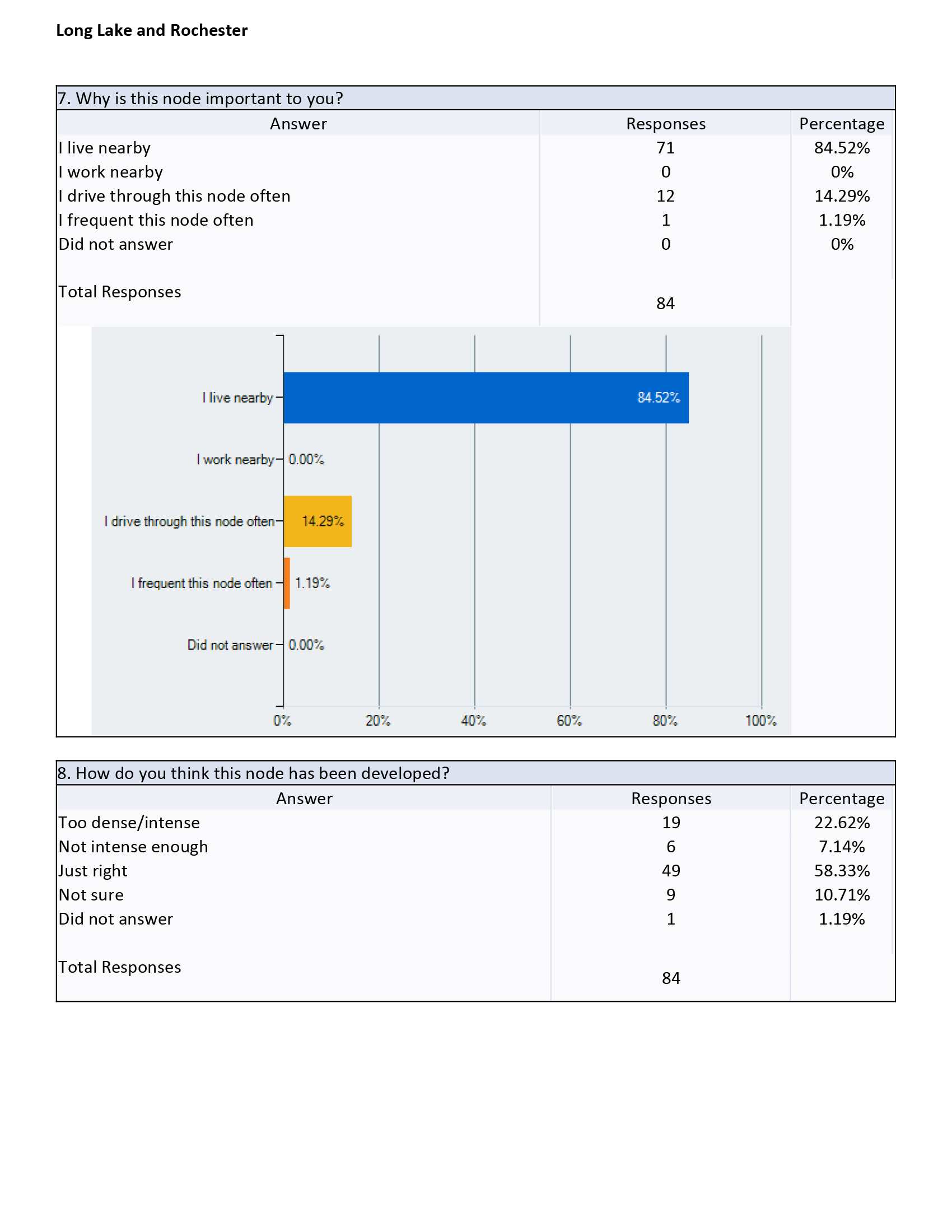 Long Lake and Rochester

7. Why is this node important to you?

| Answer | Responses | Percentage |
|---|---|---|
| I live nearby | 71 | 84.52% |
| I work nearby | 0 | 0% |
| I drive through this node often | 12 | 14.29% |
| I frequent this node often | 1 | 1.19% |
| Did not answer | 0 | 0% |
| Total Responses | 84 | |

I live nearby 84.52%
I work nearby 0.00%
I drive through this node often 14.29%
I frequent this node often 1.19%
Did not answer 0.00%
0% 20% 40% 60% 80% 100%

8. How do you think this node has been developed?

| Answer | Responses | Percentage |
|---|---|---|
| Too dense/intense | 19 | 22.62% |
| Not intense enough | 6 | 7.14% |
| Just right | 49 | 58.33% |
| Not sure | 9 | 10.71% |
| Did not answer | 1 | 1.19% |
| Total Responses | 84 | |